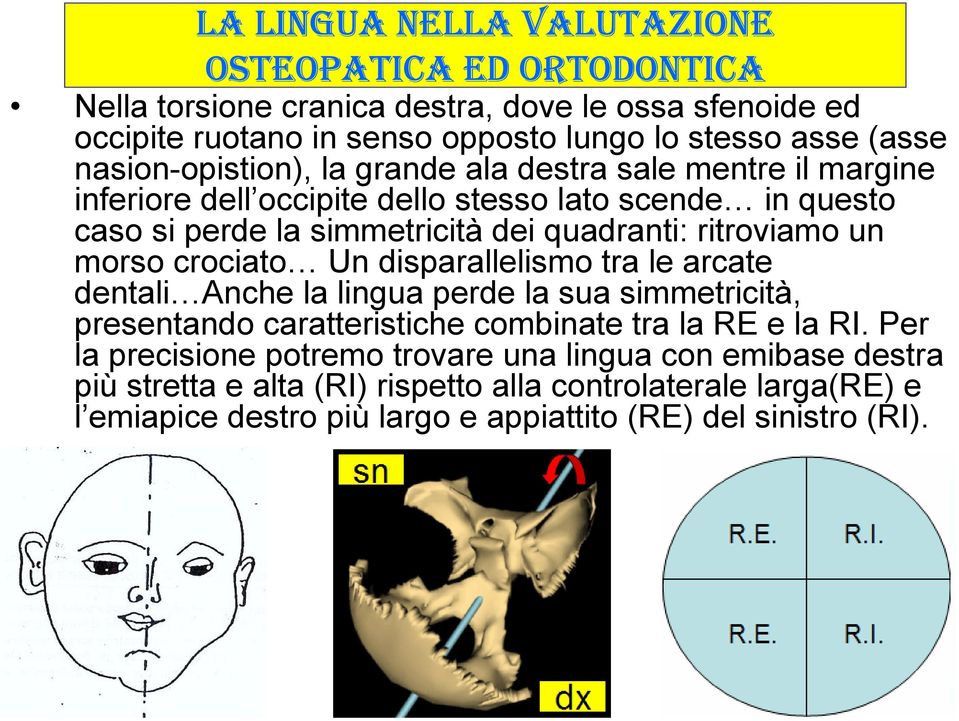 LA LINGUA NELLA VALUTAZIONE OSTEOPATICA ED ORTODONTICA

• Nella torsione cranica destra, dove le ossa sfenoide ed occipite ruotano in senso opposto lungo lo stesso asse (asse nasion-opistion), la grande ala destra sale mentre il margine inferiore dell'occipite dello stesso lato scende… in questo caso si perde la simmetricità dei quadranti: ritroviamo un morso crociato… Un disparallelismo tra le arcate dentali…Anche la lingua perde la sua simmetricità, presentando caratteristiche combinate tra la RE e la RI. Per la precisione potremo trovare una lingua con emibase destra più stretta e alta (RI) rispetto alla controlaterale larga(RE) e l'emiapice destro più largo e appiattito (RE) del sinistro (RI).

sn

dx

R.E.

R.I.

R.E.

R.I.